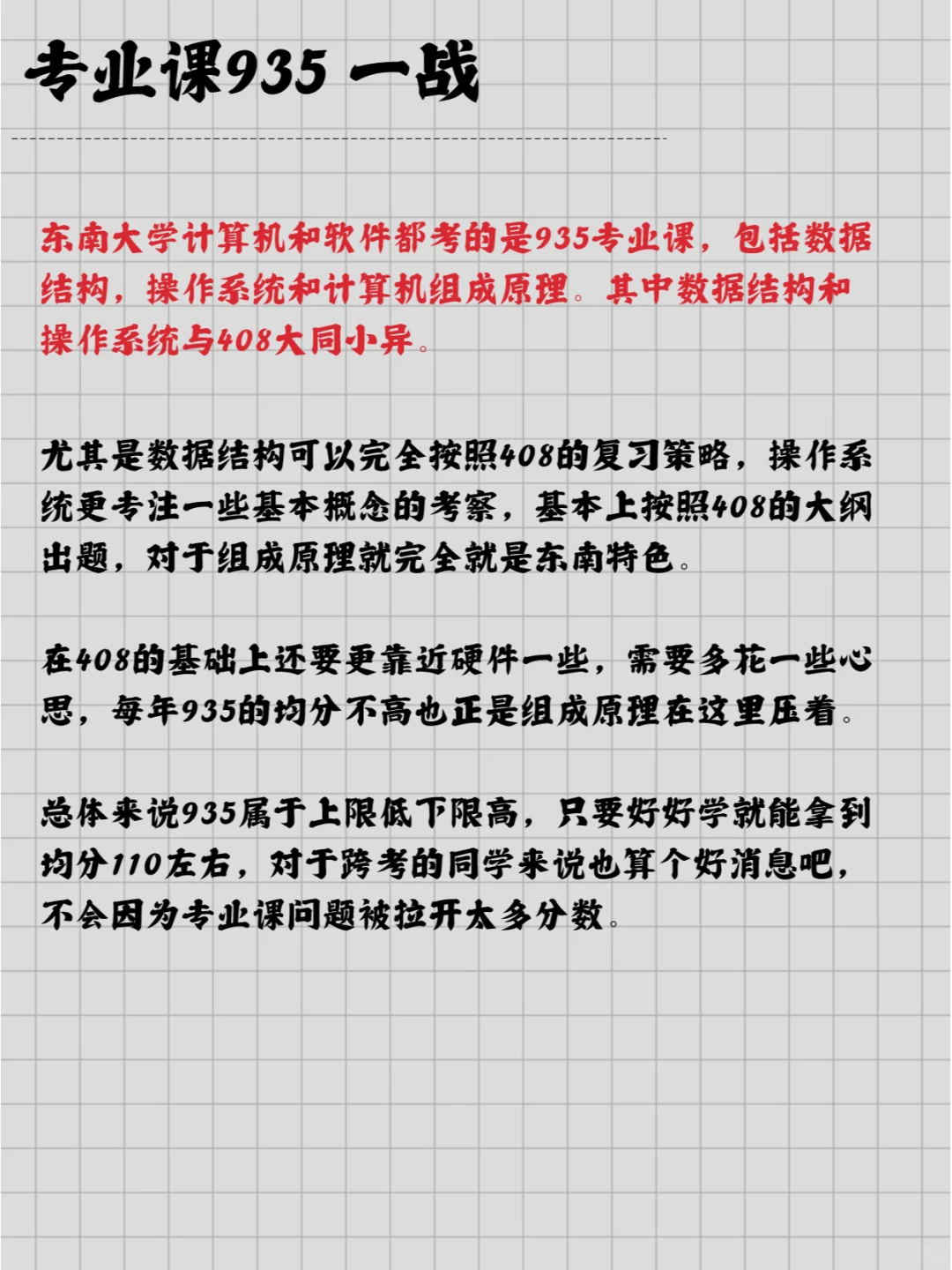 专业课935 一战

东南大学计算机和软件都考的是935专业课，包括数据结构，操作系统和计算机组成原理。其中数据结构和操作系统与408大同小异。

尤其是数据结构可以完全按照408的复习策略，操作系统更专注一些基本概念的考察，基本上按照408的大纲出题，对于组成原理就完全就是东南特色。

在408的基础上还要更靠近硬件一些，需要多花一些心思，每年935的均分不高也正是组成原理在这里压着。

总体来说935属于上限低下限高，只要好好学就能拿到均分110左右，对于跨考的同学来说也算个好消息吧，不会因为专业课问题被拉开太多分数。